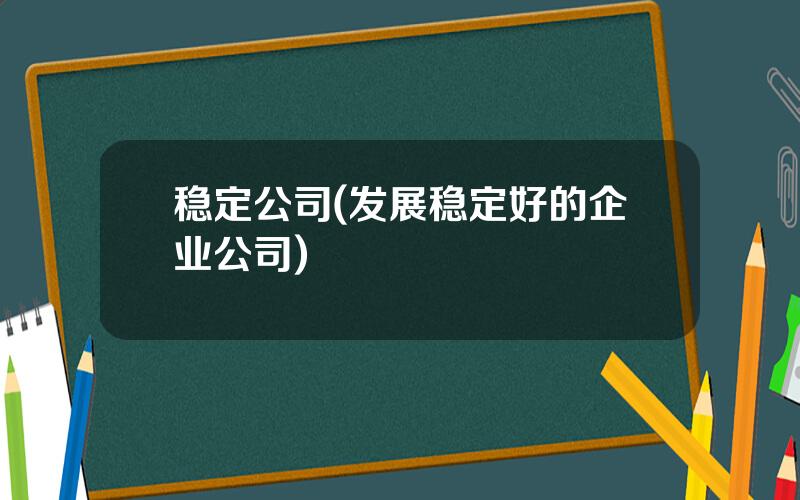 稳定公司(发展稳定好的企业公司)